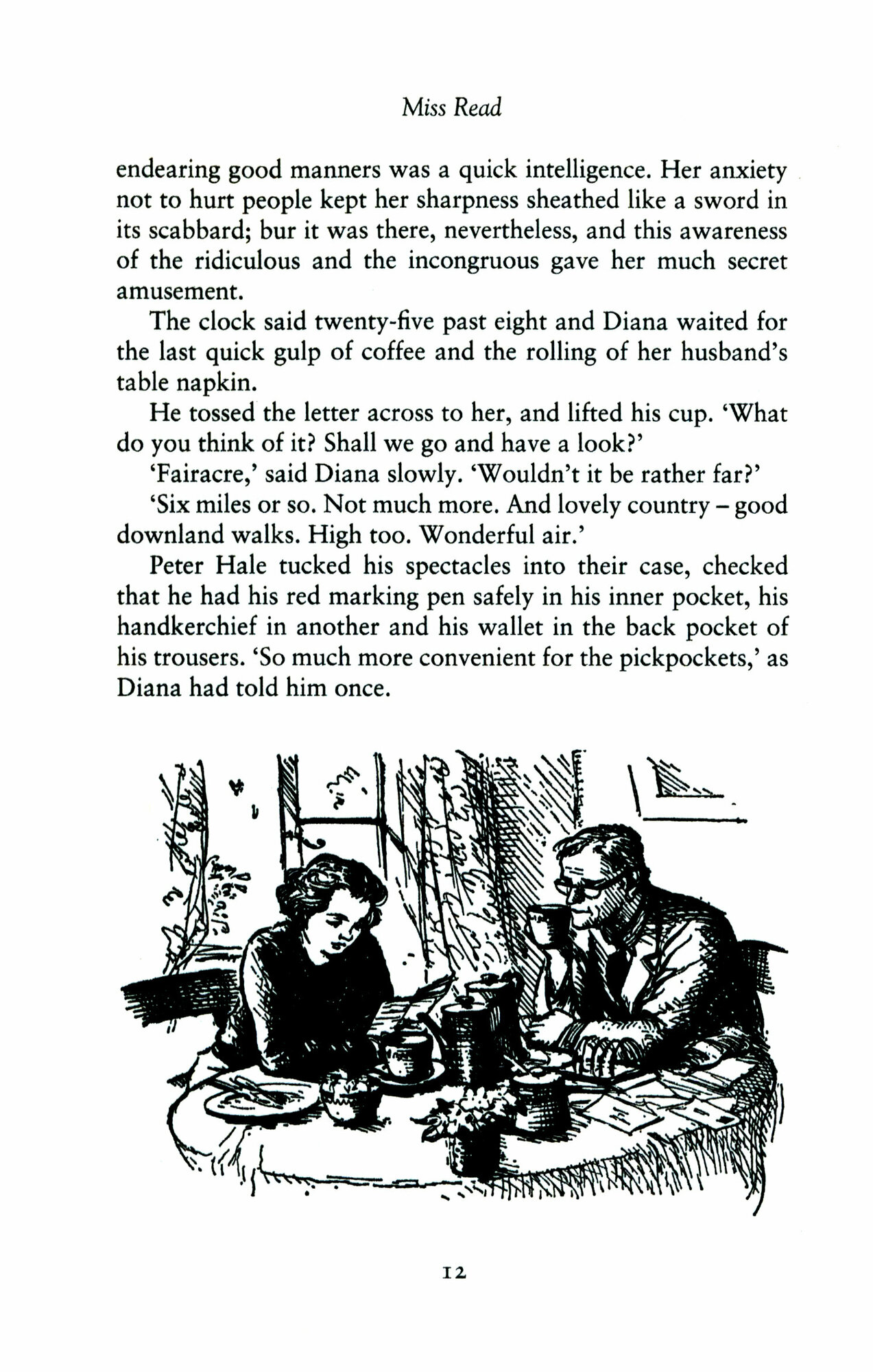 Miss Read

endearing good manners was a quick intelligence. Her anxiety not to hurt people kept her sharpness sheathed like a sword in its scabbard; bur it was there, nevertheless, and this awareness of the ridiculous and the incongruous gave her much secret amusement.

The clock said twenty-five past eight and Diana waited for the last quick gulp of coffee and the rolling of her husband's table napkin.

He tossed the letter across to her, and lifted his cup. 'What do you think of it? Shall we go and have a look?'

'Fairacre,' said Diana slowly. 'Wouldn't it be rather far?'

'Six miles or so. Not much more. And lovely country – good downland walks. High too. Wonderful air.'

Peter Hale tucked his spectacles into their case, checked that he had his red marking pen safely in his inner pocket, his handkerchief in another and his wallet in the back pocket of his trousers. 'So much more convenient for the pickpockets,' as Diana had told him once.

12